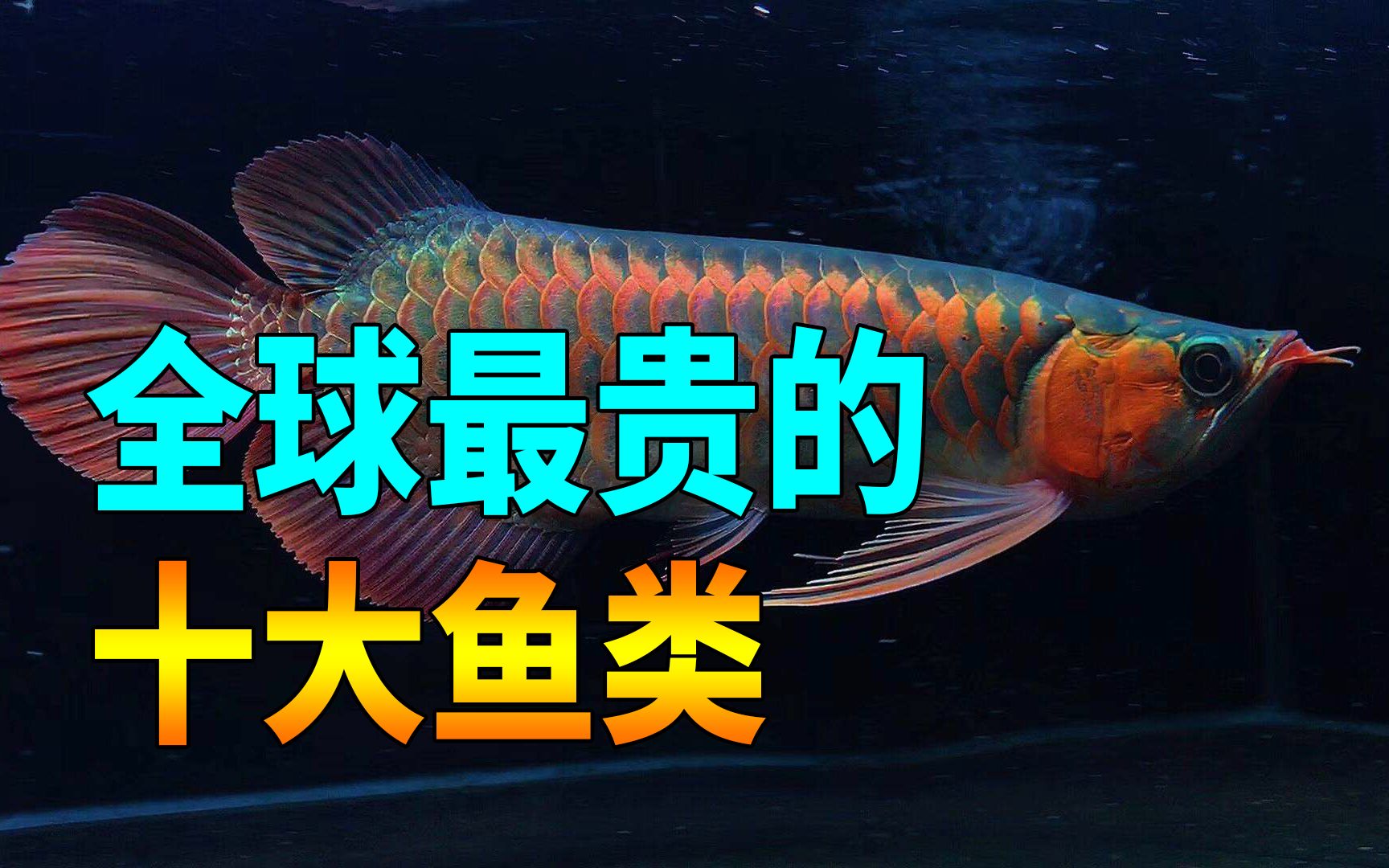 全球最贵的
十大鱼类